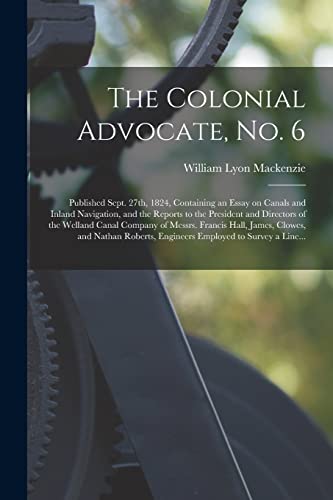 The Colonial Advocate, No. 6

William Lyon Mackenzie

Published Sept. 27th, 1824, Containing an Essay on Canals and Inland Navigation, and the Reports to the President and Directors of the Welland Canal Company of Messrs. Francis Hall, James, Clowes, and Nathan Roberts, Engineers Employed to Survey a Line...